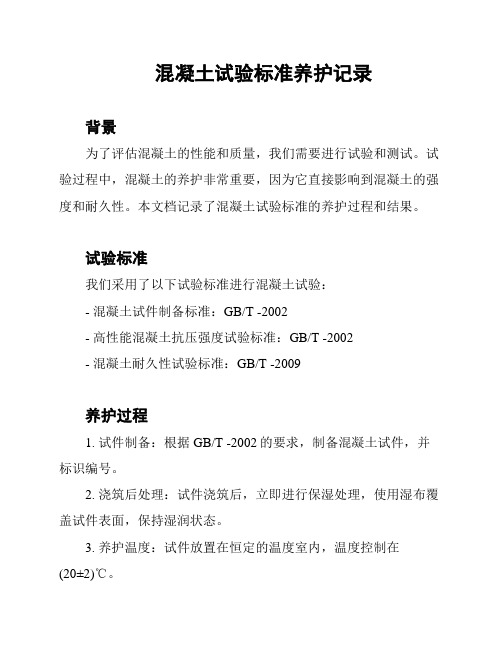 混凝土试验标准养护记录

背景

为了评估混凝土的性能和质量，我们需要进行试验和测试。试验过程中，混凝土的养护非常重要，因为它直接影响到混凝土的强度和耐久性。本文档记录了混凝土试验标准的养护过程和结果。

试验标准

我们采用了以下试验标准进行混凝土试验：

- 混凝土试件制备标准：GB/T -2002

- 高性能混凝土抗压强度试验标准：GB/T -2002

- 混凝土耐久性试验标准：GB/T -2009

养护过程

1. 试件制备：根据 GB/T -2002 的要求，制备混凝土试件，并标识编号。

2. 浇筑后处理：试件浇筑后，立即进行保湿处理，使用湿布覆盖试件表面，保持湿润状态。

3. 养护温度：试件放置在恒定的温度室内，温度控制在 (20±2)℃。